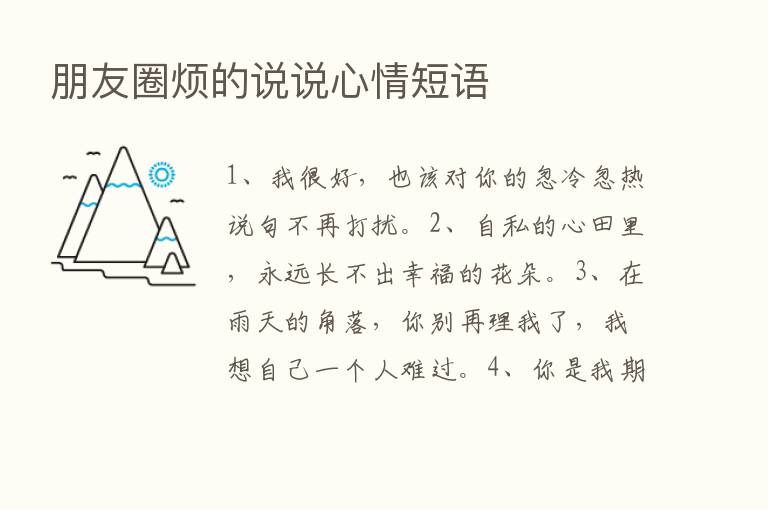 朋友圈烦的说说心情短语

1、我很好，也该对你的忽冷忽热说句不再打扰。2、自私的心田里，永远长不出幸福的花朵。3、在雨天的角落，你别再理我了，我想自己一个人难过。4、你是我期